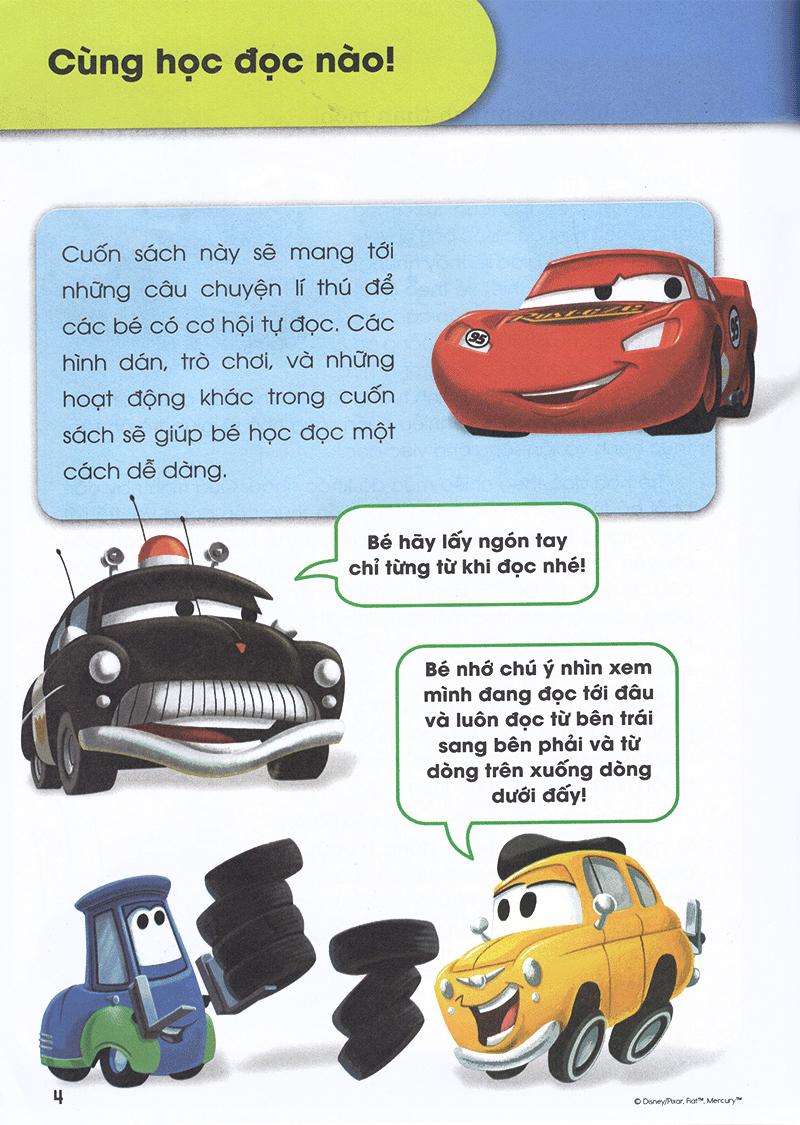 Cùng học đọc nào!

Cuốn sách này sẽ mang tới những câu chuyện lí thú để các bé có cơ hội tự đọc. Các hình dán, trò chơi, và những hoạt động khác trong cuốn sách sẽ giúp bé học đọc một cách dễ dàng.

Bé hãy lấy ngón tay chỉ từng từ khi đọc nhé!

Bé nhớ chú ý nhìn xem mình đang đọc tới đâu và luôn đọc từ bên trái sang bên phải và từ dòng trên xuống dòng dưới đấy!

4

© Disney/Pixar, Fiat™, Mercury™